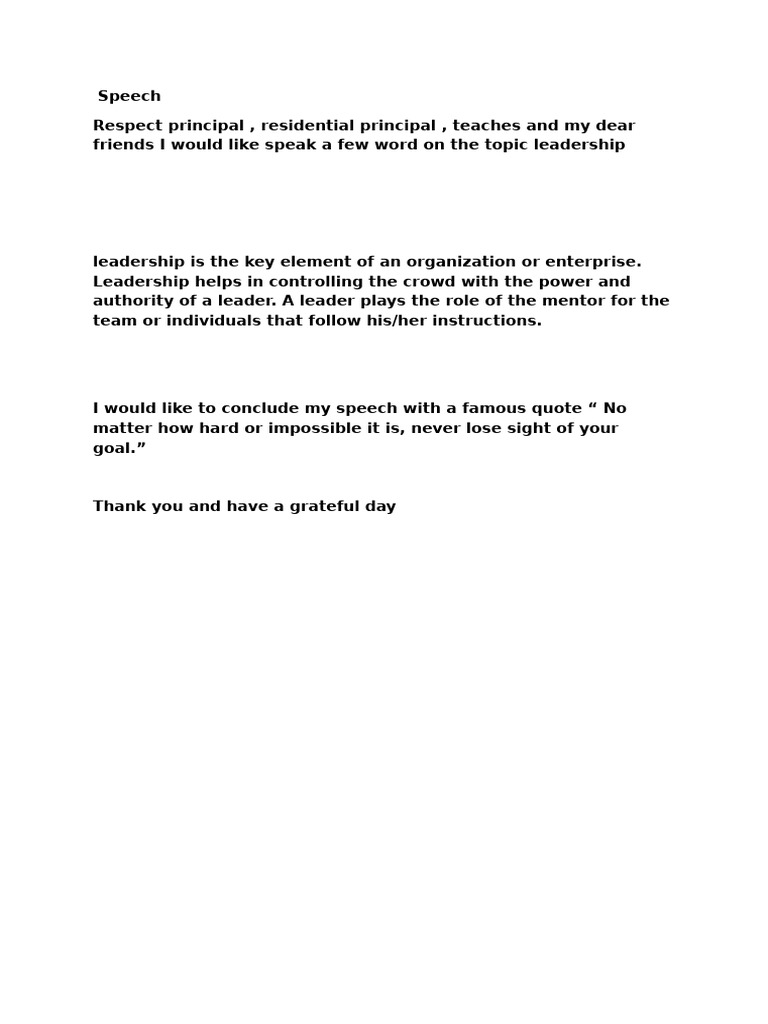 Speech

Respect principal , residential principal , teaches and my dear friends I would like speak a few word on the topic leadership

leadership is the key element of an organization or enterprise. Leadership helps in controlling the crowd with the power and authority of a leader. A leader plays the role of the mentor for the team or individuals that follow his/her instructions.

I would like to conclude my speech with a famous quote “ No matter how hard or impossible it is, never lose sight of your goal.”

Thank you and have a grateful day